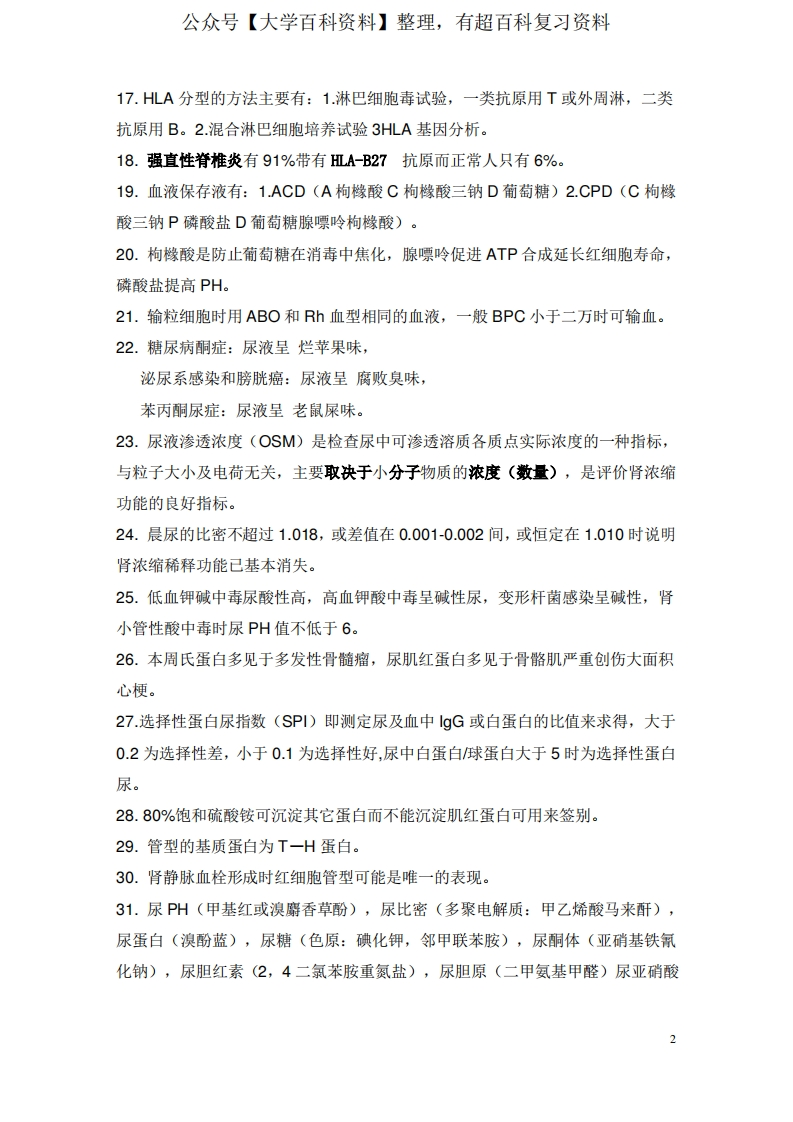 公众号【大学百科资料】整理，有超百科复习资料

17. HLA 分型的方法主要有：1.淋巴细胞毒试验，一类抗原用 T 或外周淋，二类抗原用 B。2.混合淋巴细胞培养试验 3HLA 基因分析。

18. 强直性脊椎炎有 91%带有 HLA-B27 抗原而正常人只有 6%。

19. 血液保存液有：1.ACD（A 枸橼酸 C 枸橼酸三钠 D 葡萄糖）2.CPD（C 枸橼酸三钠 P 磷酸盐 D 葡萄糖腺嘌呤枸橼酸）。

20. 枸橼酸是防止葡萄糖在消毒中焦化，腺嘌呤促进 ATP 合成延长红细胞寿命，磷酸盐提高 PH。

21. 输粒细胞时用 ABO 和 Rh 血型相同的血液，一般 BPC 小于二万时可输血。

22. 糖尿病酮症：尿液呈 烂苹果味，

泌尿系感染和膀胱癌：尿液呈 腐败臭味，

苯丙酮尿症：尿液呈 老鼠尿味。

23. 尿液渗透浓度（OSM）是检查尿中可渗透溶质各质点实际浓度的一种指标，与粒子大小及电荷无关，主要取决于小分子物质的浓度（数量），是评价肾浓缩功能的良好指标。

24. 晨尿的比密不超过 1.018，或差值在 0.001-0.002 间，或恒定在 1.010 时说明肾浓缩稀释功能已基本消失。

25. 低血钾碱中毒尿酸性高，高血钾酸中毒呈碱性尿，变形杆菌感染呈碱性，肾小管性酸中毒时尿 PH 值不低于 6。

26. 本周氏蛋白多见于多发性骨髓瘤，尿肌红蛋白多见于骨骼肌严重创伤大面积心梗。

27.选择性蛋白尿指数（SPI）即测定尿及血中 IgG 或白蛋白的比值来求得，大于 0.2 为选择性差，小于 0.1 为选择性好,尿中白蛋白/球蛋白大于 5 时为选择性蛋白尿。

28. 80%饱和硫酸铵可沉淀其它蛋白而不能沉淀肌红蛋白可用来签别。

29. 管型的基质蛋白为 T—H 蛋白。

30. 肾静脉血栓形成时红细胞管型可能是唯一的表现。

31. 尿 PH（甲基红或溴麝香草酚），尿比密（多聚电解质：甲乙烯酸马来酐），尿蛋白（溴酚蓝），尿糖（色原：碘化钾，邻甲联苯胺），尿酮体（亚硝基铁氰化钠），尿胆红素（2，4 二氯苯胺重氮盐），尿胆原（二甲氨基甲醛）尿亚硝酸

2